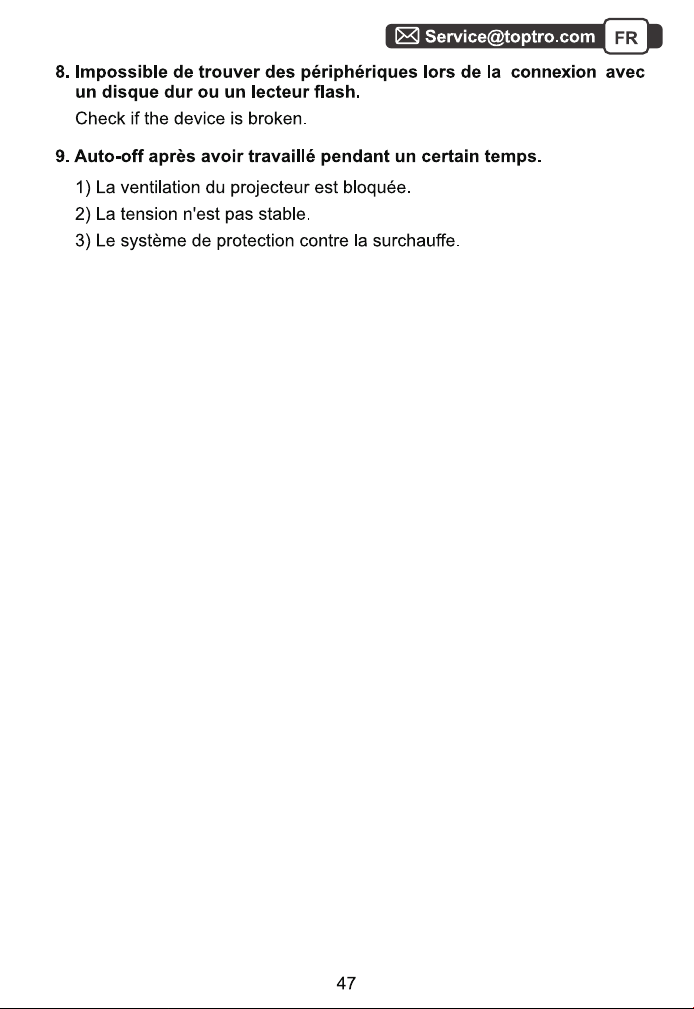 Service@toptro.com FR

8. Impossible de trouver des périphériques lors de la connexion avec un disque dur ou un lecteur flash.

Check if the device is broken.

9. Auto-off après avoir travaillé pendant un certain temps.

1) La ventilation du projecteur est bloquée.

2) La tension n'est pas stable.

3) Le système de protection contre la surchauffe.

47